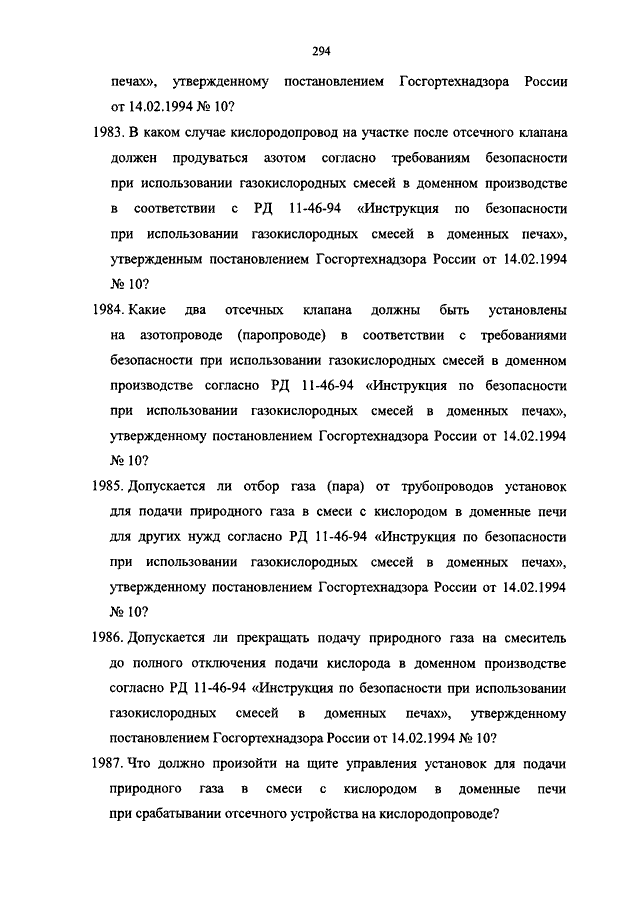 294

печах», утвержденному постановлением Госгортехнадзора России от 14.02.1994 № 10?

1983. В каком случае кислородопровод на участке после отсечного клапана должен продуваться азотом согласно требованиям безопасности при использовании газокислородных смесей в доменном производстве в соответствии с РД 11-46-94 «Инструкция по безопасности при использовании газокислородных смесей в доменных печах», утвержденным постановлением Госгортехнадзора России от 14.02.1994 № 10?

1984. Какие два отсечных клапана должны быть установлены на азотопроводе (паропроводе) в соответствии с требованиями безопасности при использовании газокислородных смесей в доменном производстве согласно РД 11-46-94 «Инструкция по безопасности при использовании газокислородных смесей в доменных печах», утвержденному постановлением Госгортехнадзора России от 14.02.1994 № 10?

1985. Допускается ли отбор газа (пара) от трубопроводов установок для подачи природного газа в смеси с кислородом в доменные печи для других нужд согласно РД 11-46-94 «Инструкция по безопасности при использовании газокислородных смесей в доменных печах», утвержденному постановлением Госгортехнадзора России от 14.02.1994 № 10?

1986. Допускается ли прекращать подачу природного газа на смеситель до полного отключения подачи кислорода в доменном производстве согласно РД 11-46-94 «Инструкция по безопасности при использовании газокислородных смесей в доменных печах», утвержденному постановлением Госгортехнадзора России от 14.02.1994 № 10?

1987. Что должно произойти на щите управления установок для подачи природного газа в смеси с кислородом в доменные печи при срабатывании отсечного устройства на кислородопроводе?